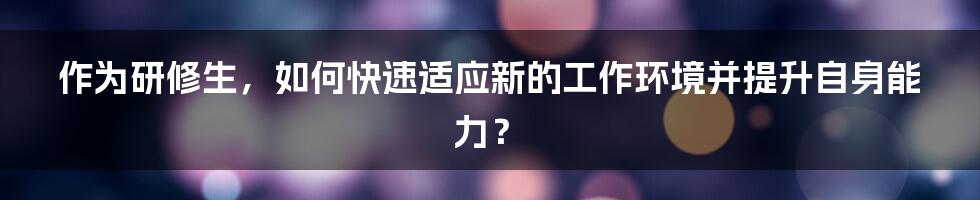 作为研修生，如何快速适应新的工作环境并提升自身能力？